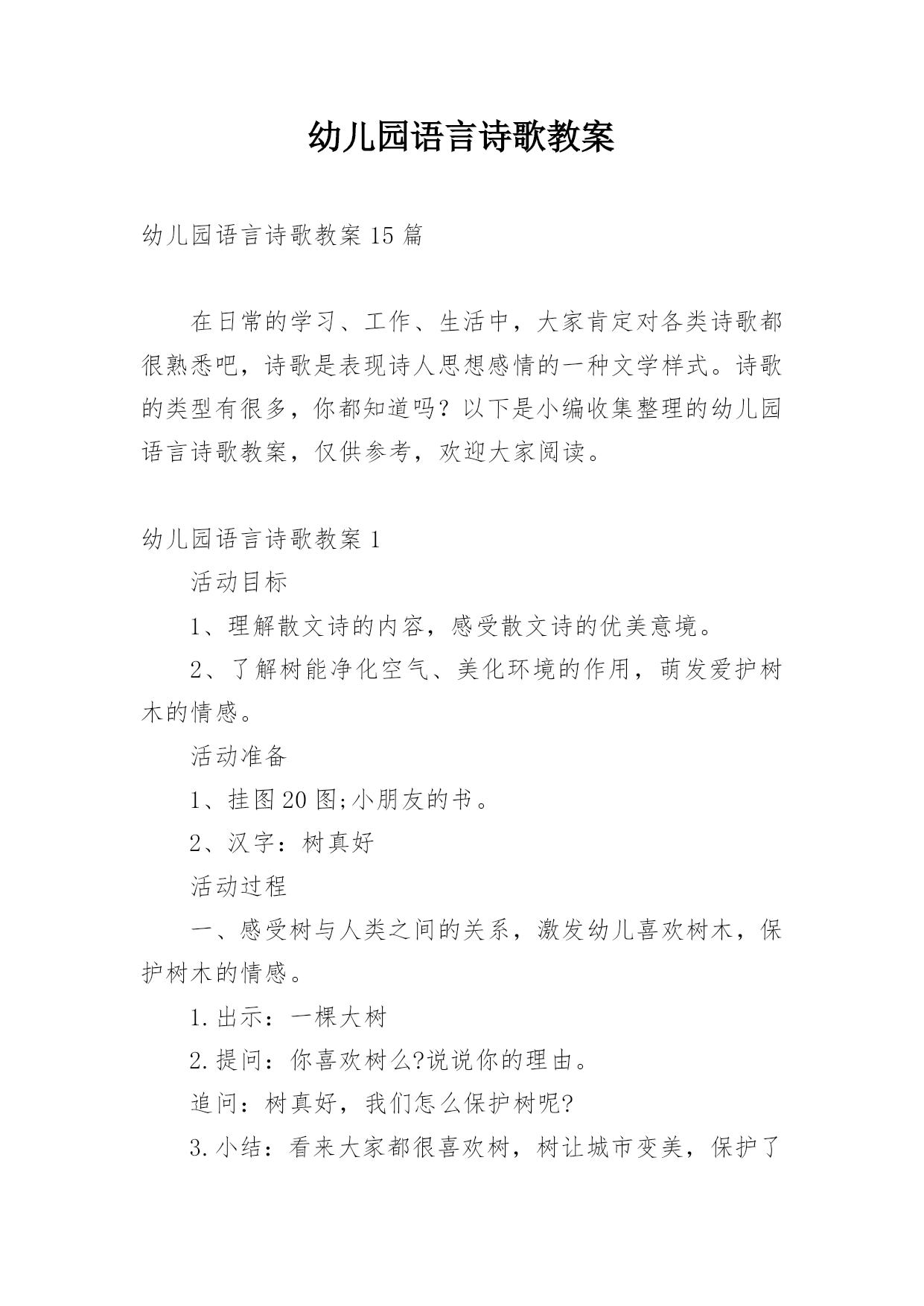 幼儿园语言诗歌教案

幼儿园语言诗歌教案 15 篇

在日常的学习、工作、生活中，大家肯定对各类诗歌都很熟悉吧，诗歌是表现诗人思想感情的一种文学样式。诗歌的类型有很多，你都知道吗？以下是小编收集整理的幼儿园语言诗歌教案，仅供参考，欢迎大家阅读。

幼儿园语言诗歌教案 1

活动目标

1、理解散文诗的内容，感受散文诗的优美意境。

2、了解树能净化空气、美化环境的作用，萌发爱护树木的情感。

活动准备

1、挂图 20 图;小朋友的书。

2、汉字：树真好

活动过程

一、感受树与人类之间的关系，激发幼儿喜欢树木，保护树木的情感。

1.出示：一棵大树

2.提问：你喜欢树么?说说你的理由。

追问：树真好，我们怎么保护树呢?

3.小结：看来大家都很喜欢树，树让城市变美，保护了